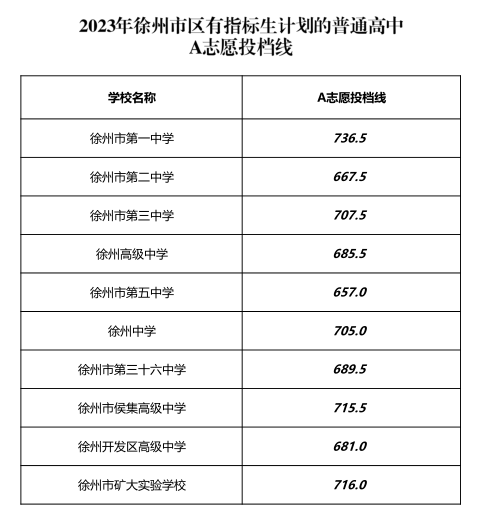 2023年徐州市区有指标生计划的普通高中
A志愿投档线

| 学校名称 | A志愿投档线 |
|---|---|
| 徐州市第一中学 | 736.5 |
| 徐州市第二中学 | 667.5 |
| 徐州市第三中学 | 707.5 |
| 徐州高级中学 | 685.5 |
| 徐州市第五中学 | 657.0 |
| 徐州中学 | 705.0 |
| 徐州市第三十六中学 | 689.5 |
| 徐州市侯集高级中学 | 715.5 |
| 徐州开发区高级中学 | 681.0 |
| 徐州市矿大实验学校 | 716.0 |